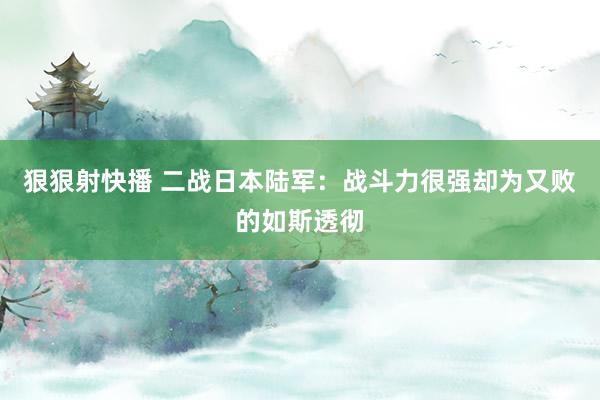 狠狠射快播 二战日本陆军：战斗力很强却为又败的如斯透彻